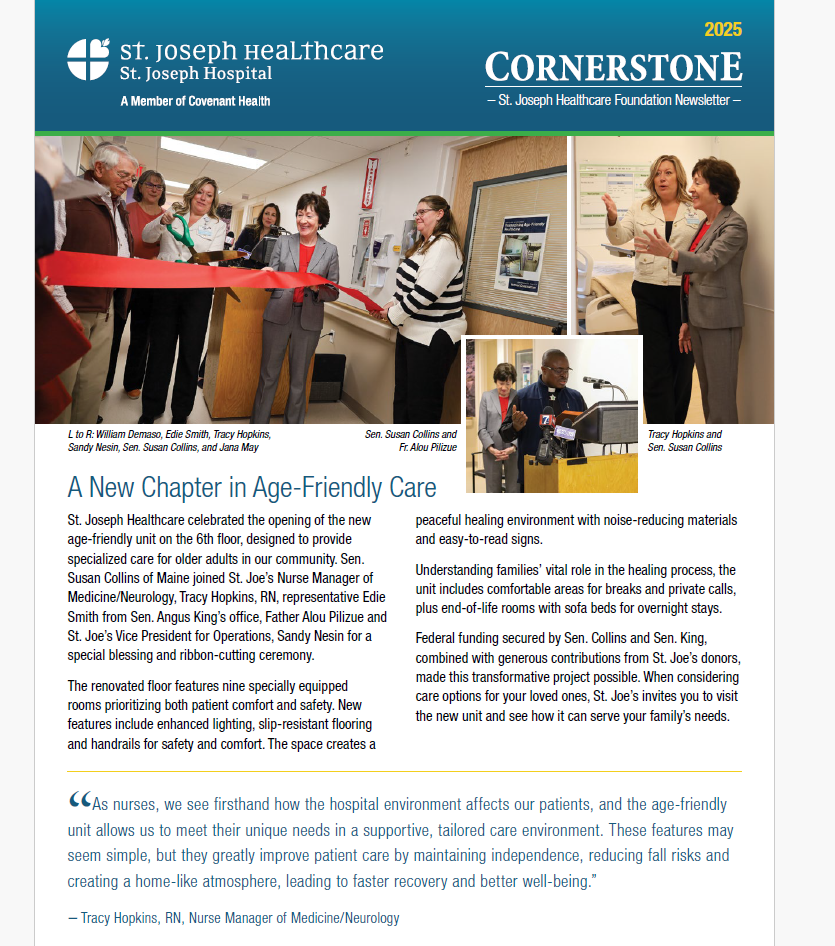 St. Joseph Healthcare
St. Joseph Hospital
A Member of Covenant Health

2025
CORNERSTONE
– St. Joseph Healthcare Foundation Newsletter –

L to R: William Demaso, Edie Smith, Tracy Hopkins, Sandy Nesin, Sen. Susan Collins, and Jana May

Sen. Susan Collins and Fr. Alou Pilizue

Tracy Hopkins and Sen. Susan Collins

A New Chapter in Age-Friendly Care

St. Joseph Healthcare celebrated the opening of the new age-friendly unit on the 6th floor, designed to provide specialized care for older adults in our community. Sen. Susan Collins of Maine joined St. Joe's Nurse Manager of Medicine/Neurology, Tracy Hopkins, RN, representative Edie Smith from Sen. Angus King's office, Father Alou Pilizue and St. Joe's Vice President for Operations, Sandy Nesin for a special blessing and ribbon-cutting ceremony.

The renovated floor features nine specially equipped rooms prioritizing both patient comfort and safety. New features include enhanced lighting, slip-resistant flooring and handrails for safety and comfort. The space creates a peaceful healing environment with noise-reducing materials and easy-to-read signs.

Understanding families' vital role in the healing process, the unit includes comfortable areas for breaks and private calls, plus end-of-life rooms with sofa beds for overnight stays.

Federal funding secured by Sen. Collins and Sen. King, combined with generous contributions from St. Joe's donors, made this transformative project possible. When considering care options for your loved ones, St. Joe's invites you to visit the new unit and see how it can serve your family's needs.

"As nurses, we see firsthand how the hospital environment affects our patients, and the age-friendly unit allows us to meet their unique needs in a supportive, tailored care environment. These features may seem simple, but they greatly improve patient care by maintaining independence, reducing fall risks and creating a home-like atmosphere, leading to faster recovery and better well-being."

– Tracy Hopkins, RN, Nurse Manager of Medicine/Neurology